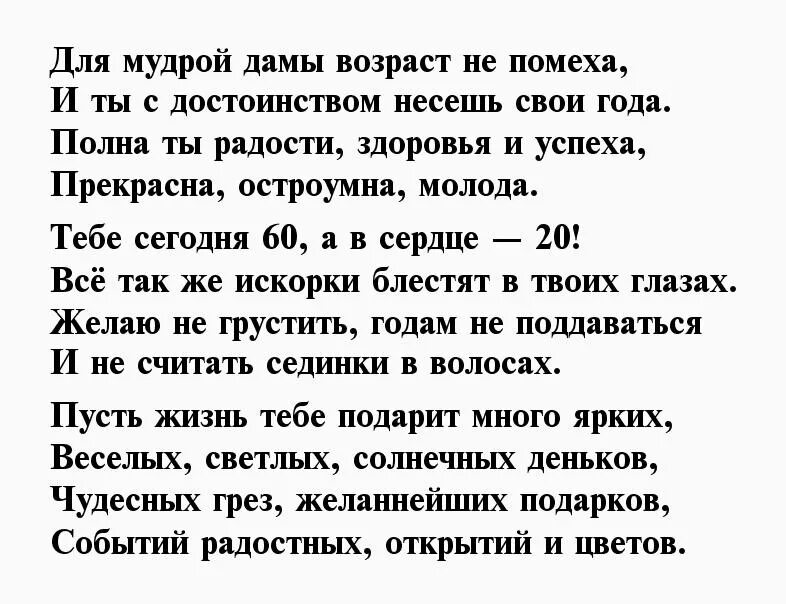 Для мудрой дамы возраст не помеха,
И ты с достоинством несешь свои года.
Полна ты радости, здоровья и успеха,
Прекрасна, остроумна, молода.

Тебе сегодня 60, а в сердце — 20!
Всё так же искорки блестят в твоих глазах.
Желаю не грустить, годам не поддаваться
И не считать сединки в волосах.

Пусть жизнь тебе подарит много ярких,
Веселых, светлых, солнечных деньков,
Чудесных грез, желаннейших подарков,
Событий радостных, открытий и цветов.